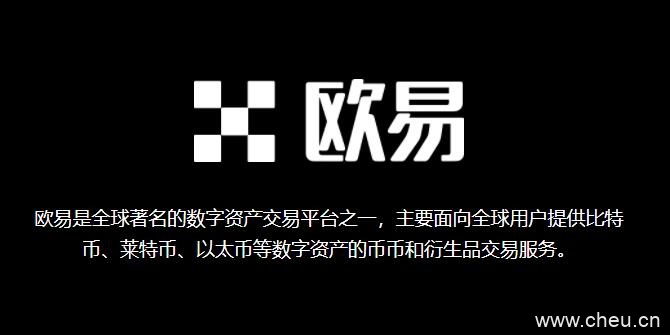 欧易

欧易是全球著名的数字资产交易平台之一，主要面向全球用户提供比特币、莱特币、以太币等数字资产的币币和衍生品交易服务。

www.cheu.cn